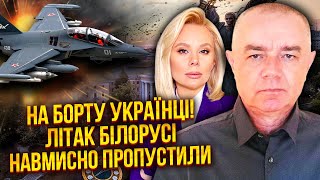 НА БОРТУ УКРАЇНЦІ!
ЛІТАК БІЛОРУСІ
НАВМИСНО ПРОПУСТИЛИ